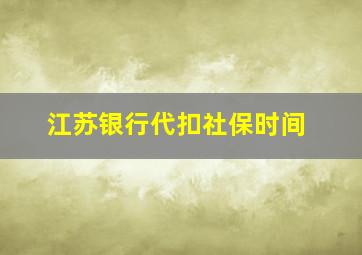 江苏银行代扣社保时间